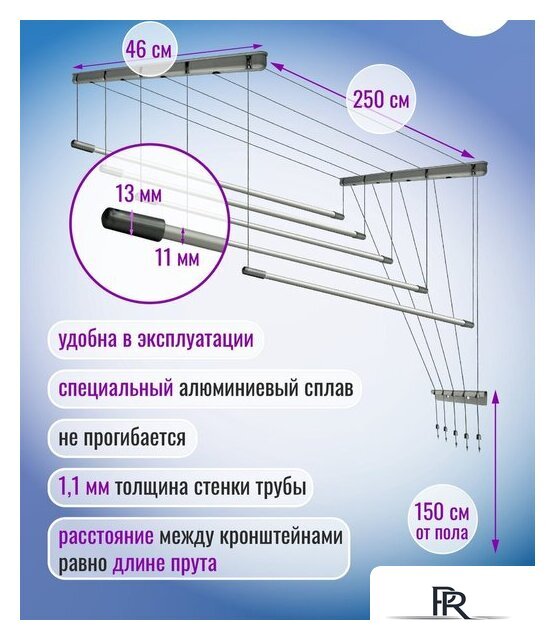 46 см

250 см

13 мм

11 мм

удобна в эксплуатации

специальный алюминиевый сплав

не прогибается

1,1 мм толщина стенки трубы

расстояние между кронштейнами равно длине прута

150 см от пола

PR